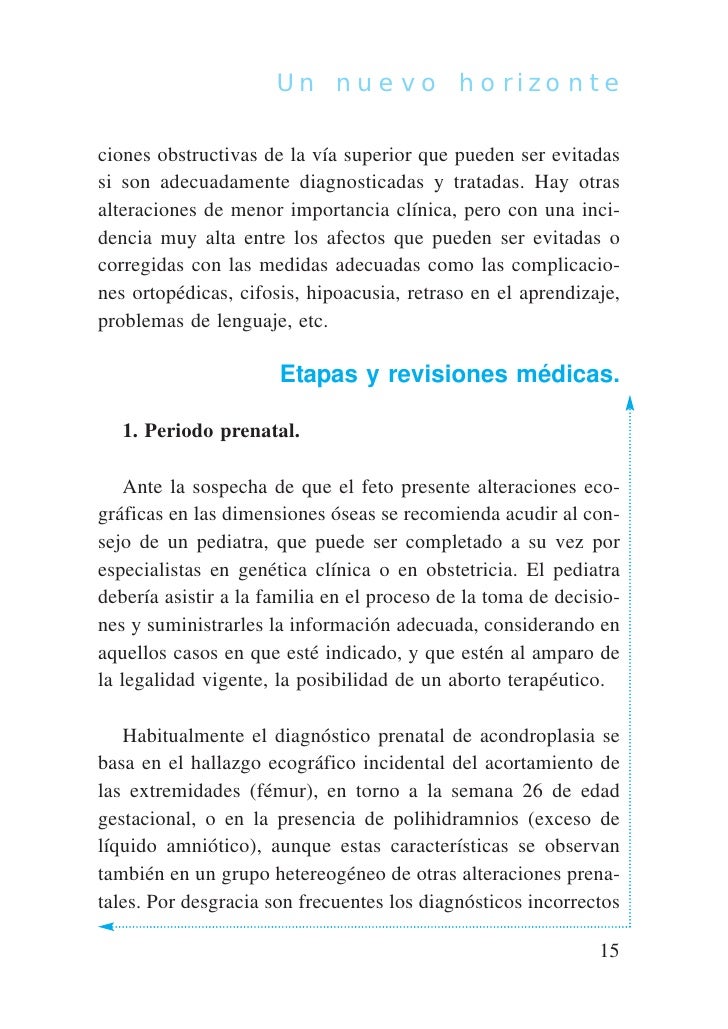 Un nuevo horizonte

ciones obstructivas de la vía superior que pueden ser evitadas si son adecuadamente diagnosticadas y tratadas. Hay otras alteraciones de menor importancia clínica, pero con una incidencia muy alta entre los afectos que pueden ser evitadas o corregidas con las medidas adecuadas como las complicaciones ortopédicas, cifosis, hipoacusia, retraso en el aprendizaje, problemas de lenguaje, etc.

Etapas y revisiones médicas.

1. Periodo prenatal.

Ante la sospecha de que el feto presente alteraciones ecográficas en las dimensiones óseas se recomienda acudir al consejo de un pediatra, que puede ser completado a su vez por especialistas en genética clínica o en obstetricia. El pediatra debería asistir a la familia en el proceso de la toma de decisiones y suministrarles la información adecuada, considerando en aquellos casos en que esté indicado, y que estén al amparo de la legalidad vigente, la posibilidad de un aborto terapéutico.

Habitualmente el diagnóstico prenatal de acondroplasia se basa en el hallazgo ecográfico incidental del acortamiento de las extremidades (fémur), en torno a la semana 26 de edad gestacional, o en la presencia de polihidramnios (exceso de líquido amniótico), aunque estas características se observan también en un grupo hetereogéneo de otras alteraciones prenatales. Por desgracia son frecuentes los diagnósticos incorrectos

15